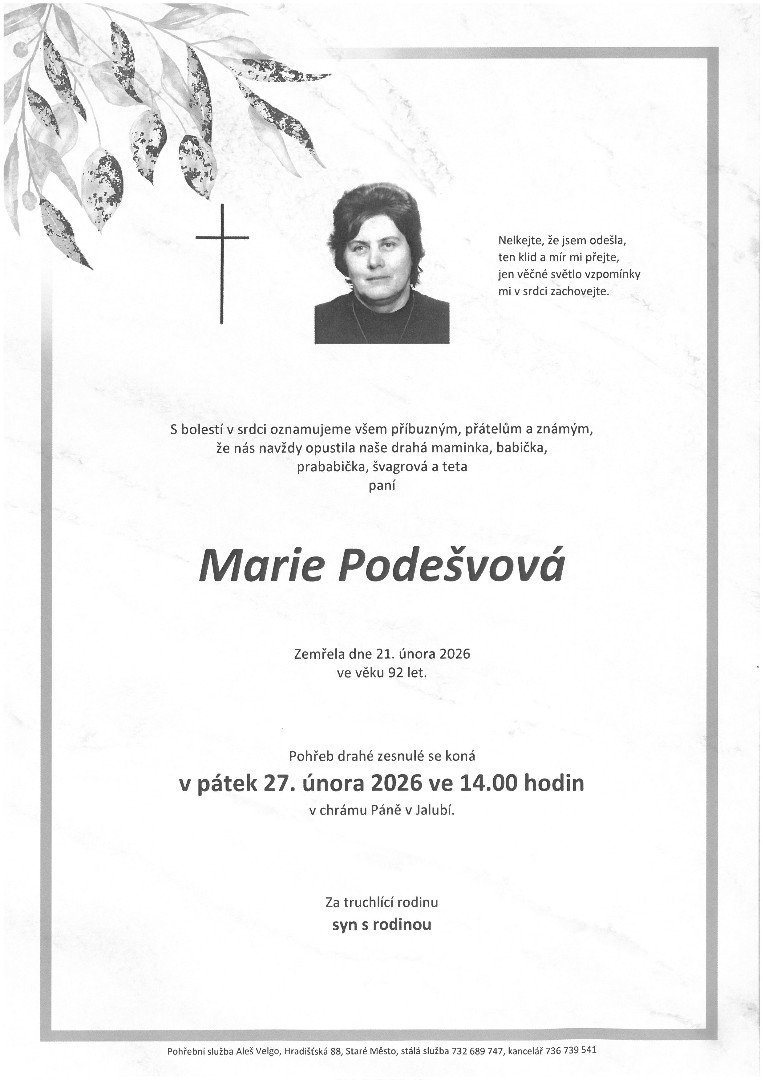 Nelkejte, že jsem odešla,
ten klid a mír mi přejte,
jen věčné světlo vzpomínky
mi v srdci zachovejte.

S bolestí v srdci oznamujeme všem příbuzným, přátelům a známým,
že nás navždy opustila naše drahá maminka, babička,
prababička, švagrová a teta
paní

Marie Podešvová

Zemřela dne 21. února 2026
ve věku 92 let.

Pohřeb drahé zesnulé se koná
v pátek 27. února 2026 ve 14.00 hodin
v chrámu Páně v Jalubí.

Za truchlící rodinu
syn s rodinou

Pohřební služba Aleš Velgo, Hradišťská 88, Staré Město, stálá služba 732 689 747, kancelář 736 739 541